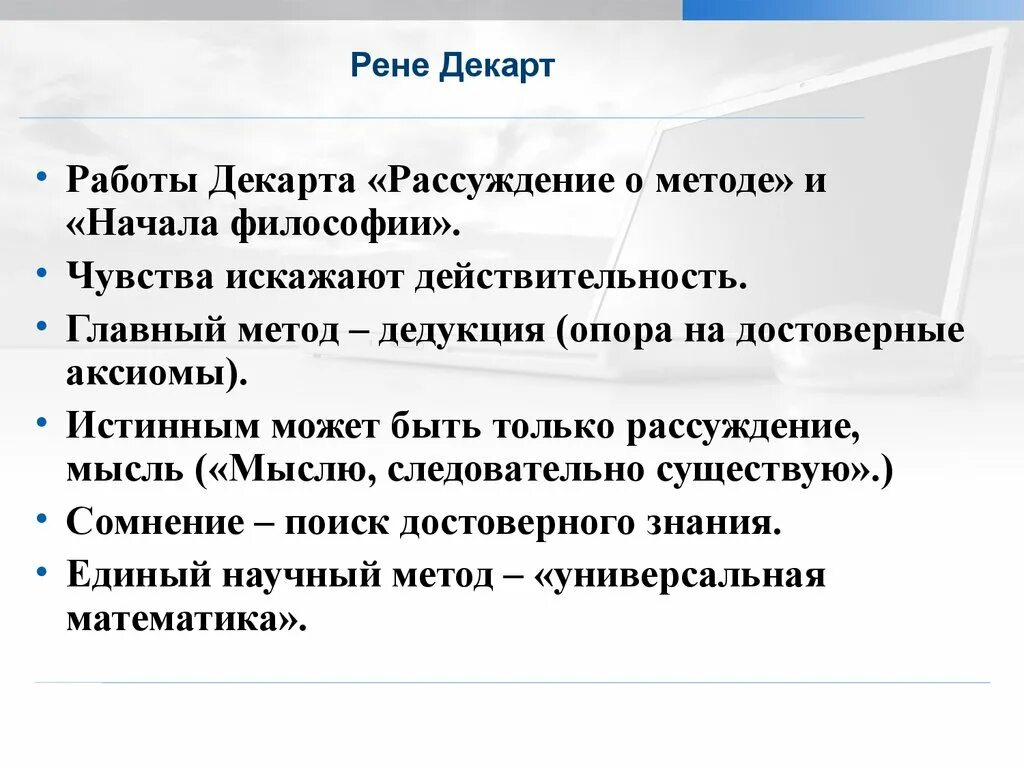 Рене Декарт

• Работы Декарта «Рассуждение о методе» и «Начала философии».
• Чувства искажают действительность.
• Главный метод – дедукция (опора на достоверные аксиомы).
• Истинным может быть только рассуждение, мысль («Мыслю, следовательно существую».)
• Сомнение – поиск достоверного знания.
• Единый научный метод – «универсальная математика».